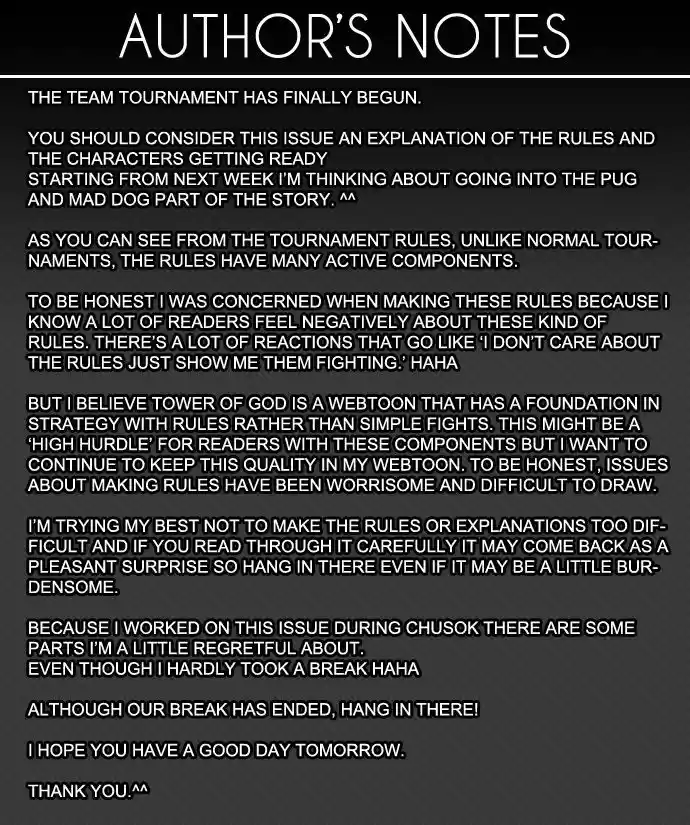 AUTHOR'S NOTES

THE TEAM TOURNAMENT HAS FINALLY BEGUN.

YOU SHOULD CONSIDER THIS ISSUE AN EXPLANATION OF THE RULES AND THE CHARACTERS GETTING READY
STARTING FROM NEXT WEEK I'M THINKING ABOUT GOING INTO THE PUG AND MAD DOG PART OF THE STORY. ^^

AS YOU CAN SEE FROM THE TOURNAMENT RULES, UNLIKE NORMAL TOURNAMENTS, THE RULES HAVE MANY ACTIVE COMPONENTS.

TO BE HONEST I WAS CONCERNED WHEN MAKING THESE RULES BECAUSE I KNOW A LOT OF READERS FEEL NEGATIVELY ABOUT THESE KIND OF RULES. THERE'S A LOT OF REACTIONS THAT GO LIKE 'I DON'T CARE ABOUT THE RULES JUST SHOW ME THEM FIGHTING.' HAHA

BUT I BELIEVE TOWER OF GOD IS A WEBTOON THAT HAS A FOUNDATION IN STRATEGY WITH RULES RATHER THAN SIMPLE FIGHTS. THIS MIGHT BE A 'HIGH HURDLE' FOR READERS WITH THESE COMPONENTS BUT I WANT TO CONTINUE TO KEEP THIS QUALITY IN MY WEBTOON. TO BE HONEST, ISSUES ABOUT MAKING RULES HAVE BEEN WORRISOME AND DIFFICULT TO DRAW.

I'M TRYING MY BEST NOT TO MAKE THE RULES OR EXPLANATIONS TOO DIFFICULT AND IF YOU READ THROUGH IT CAREFULLY IT MAY COME BACK AS A PLEASANT SURPRISE SO HANG IN THERE EVEN IF IT MAY BE A LITTLE BURDENSOME.

BECAUSE I WORKED ON THIS ISSUE DURING CHUSOK THERE ARE SOME PARTS I'M A LITTLE REGRETFUL ABOUT.
EVEN THOUGH I HARDLY TOOK A BREAK HAHA

ALTHOUGH OUR BREAK HAS ENDED, HANG IN THERE!

I HOPE YOU HAVE A GOOD DAY TOMORROW.

THANK YOU.^^